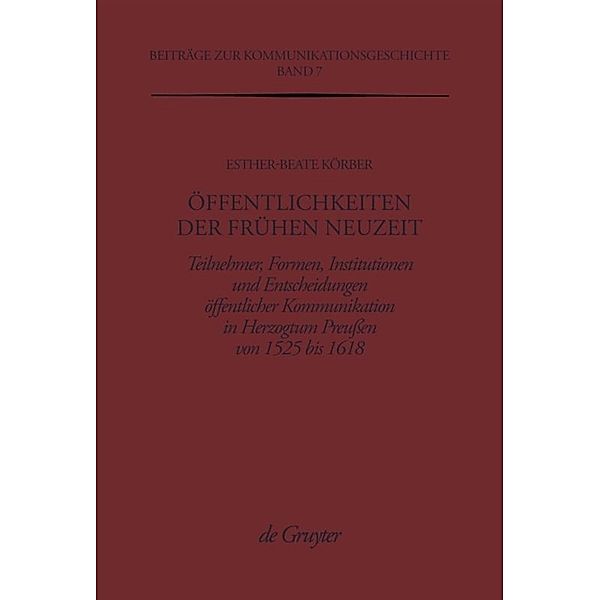 BEITRÄGE ZUR KOMMUNIKATIONSGESCHICHTE
BAND 7

ESTHER-BEATE KÖRBER

ÖFFENTLICHKEITEN DER FRÜHEN NEUZEIT

Teilnehmer, Formen, Institutionen und Entscheidungen öffentlicher Kommunikation in Herzogtum Preußen von 1525 bis 1618

de Gruyter